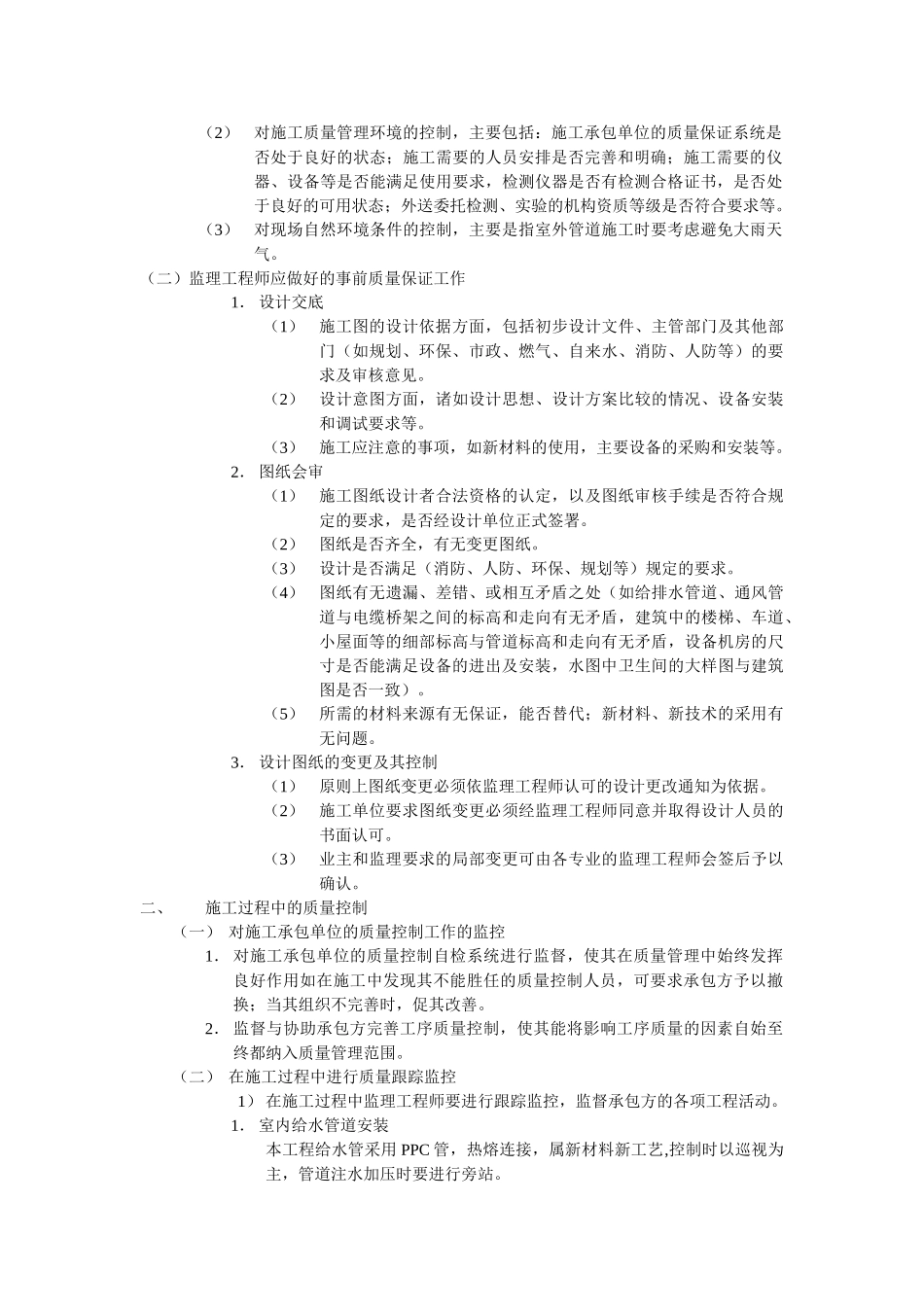 （2） 对施工质量管理环境的控制，主要包括：施工承包单位的质量保证系统是否处于良好的状态；施工需要的人员安排是否完善和明确；施工需要的仪器、设备等是否能满足使用要求，检测仪器是否有检测合格证书，是否处于良好的可用状态；外送委托检测、实验的机构资质等级是否符合要求等。

（3） 对现场自然环境条件的控制，主要是指室外管道施工时要考虑避免大雨天气。

（二）监理工程师应做好的事前质量保证工作

1. 设计交底

（1） 施工图的设计依据方面，包括初步设计文件、主管部门及其他部门（如规划、环保、市政、燃气、自来水、消防、人防等）的要求及审核意见。

（2） 设计意图方面，诸如设计思想、设计方案比较的情况、设备安装和调试要求等。

（3） 施工应注意的事项，如新材料的使用，主要设备的采购和安装等。

2. 图纸会审

（1） 施工图纸设计者合法资格的认定，以及图纸审核手续是否符合规定的要求，是否经设计单位正式签署。

（2） 图纸是否齐全，有无变更图纸。

（3） 设计是否满足（消防、人防、环保、规划等）规定的要求。

（4） 图纸有无遗漏、差错、或相互矛盾之处（如给排水管道、通风管道与电缆桥架之间的标高和走向有无矛盾，建筑中的楼梯、车道、小屋面等的细部标高与管道标高和走向有无矛盾，设备机房的尺寸是否能满足设备的进出及安装，水图中卫生间的大样图与建筑图是否一致）。

（5） 所需的材料来源有无保证，能否替代；新材料、新技术的采用有无问题。

3. 设计图纸的变更及其控制

（1） 原则上图纸变更必须依监理工程师认可的设计更改通知为依据。

（2） 施工单位要求图纸变更必须经监理工程师同意并取得设计人员的书面认可。

（3） 业主和监理要求的局部变更可由各专业的监理工程师会签后予以确认。

二、 施工过程中的质量控制

（一） 对施工承包单位的质量控制工作的监控

1. 对施工承包单位的质量控制自检系统进行监督，使其在质量管理中始终发挥良好作用如在施工中发现其不能胜任的质量控制人员，可要求承包方予以撤换；当其组织不完善时，促其改善。

2. 监督与协助承包方完善工序质量控制，使其能将影响工序质量的因素自始至终都纳入质量管理范围。

（二） 在施工过程中进行质量跟踪监控

1） 在施工过程中监理工程师要进行跟踪监控，监督承包方的各项工程活动。

1. 室内给水管道安装

本工程给水管采用 PPC 管，热熔连接，属新材料新工艺,控制时以巡视为主，管道注水加压时要进行旁站。